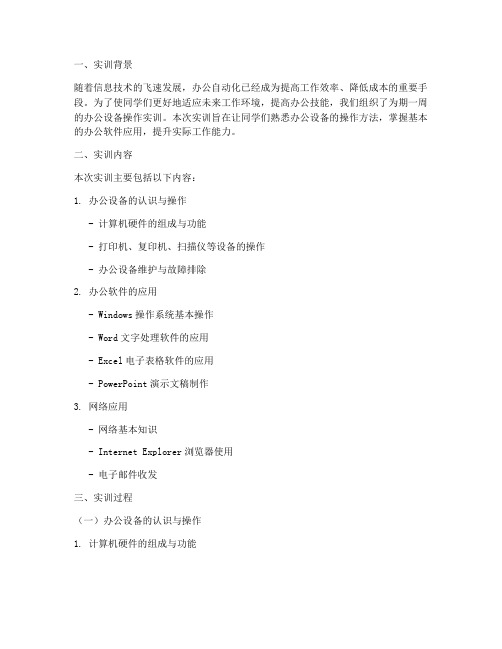 一、实训背景

随着信息技术的飞速发展，办公自动化已经成为提高工作效率、降低成本的重要手段。为了使同学们更好地适应未来工作环境，提高办公技能，我们组织了为期一周的办公设备操作实训。本次实训旨在让同学们熟悉办公设备的操作方法，掌握基本的办公软件应用，提升实际工作能力。

二、实训内容

本次实训主要包括以下内容：

1. 办公设备的认识与操作

- 计算机硬件的组成与功能

- 打印机、复印机、扫描仪等设备的操作

- 办公设备维护与故障排除

2. 办公软件的应用

- Windows 操作系统基本操作

- Word 文字处理软件的应用

- Excel 电子表格软件的应用

- PowerPoint 演示文稿制作

3. 网络应用

- 网络基本知识

- Internet Explorer 浏览器使用

- 电子邮件收发

三、实训过程

（一）办公设备的认识与操作

1. 计算机硬件的组成与功能